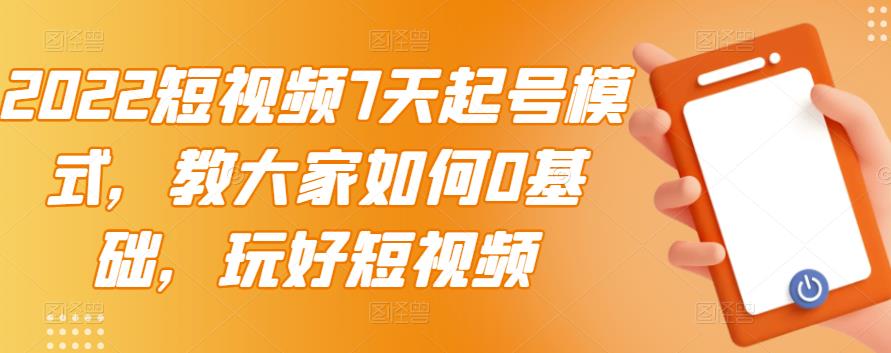 2022短视频7天起号模式，教大家如何0基础，玩好短视频